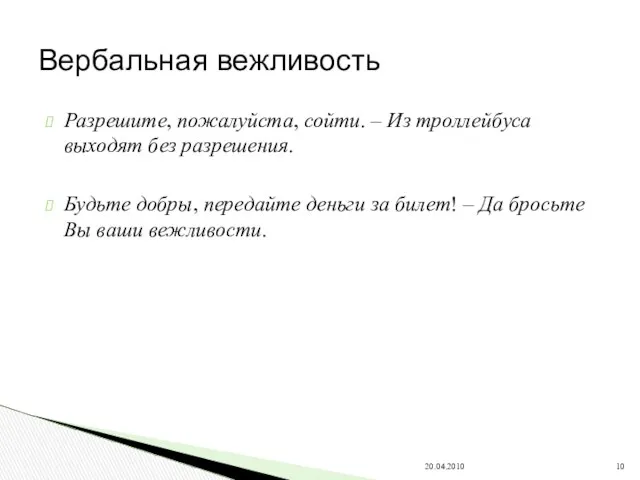 Вербальная вежливость

Разрешите, пожалуйста, сойти. – Из троллейбуса выходят без разрешения.

Будьте добры, передайте деньги за билет! – Да бросьте Вы ваши вежливости.

20.04.2010

10